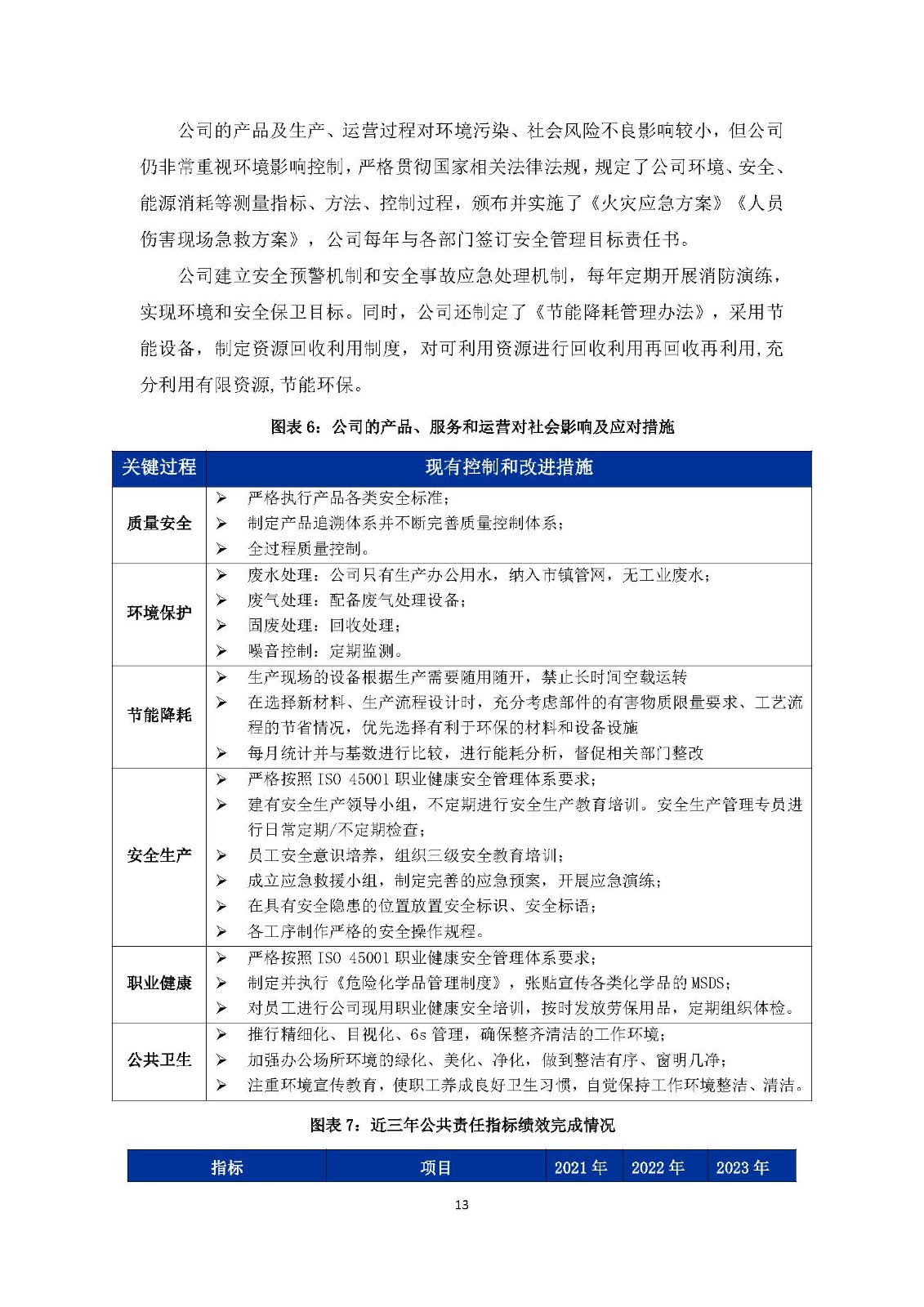 公司的产品及生产、运营过程对环境污染、社会风险不良影响较小，但公司仍非常重视环境影响控制，严格贯彻国家相关法律法规，规定了公司环境、安全、能源消耗等测量指标、方法、控制过程，颁布并实施了《火灾应急方案》《人员伤害现场急救方案》，公司每年与各部门签订安全管理目标责任书。

公司建立安全预警机制和安全事故应急处理机制，每年定期开展消防演练，实现环境和安全保卫目标。同时，公司还制定了《节能降耗管理办法》，采用节能设备，制定资源回收利用制度，对可利用资源进行回收利用再回收再利用,充分利用有限资源,节能环保。

图表 6：公司的产品、服务和运营对社会影响及应对措施

| 关键过程 | 现有控制和改进措施 |
|---|---|
| 质量安全 | ➢ 严格执行产品各类安全标准；<br>➢ 制定产品追溯体系并不断完善质量控制体系；<br>➢ 全过程质量控制。 |
| 环境保护 | ➢ 废水处理：公司只有生产办公用水，纳入市镇管网，无工业废水；<br>➢ 废气处理：配备废气处理设备；<br>➢ 固废处理：回收处理；<br>➢ 噪音控制：定期监测。 |
| 节能降耗 | ➢ 生产现场的设备根据生产需要随用随开，禁止长时间空载运转<br>➢ 在选择新材料、生产流程设计时，充分考虑部件的有害物质限量要求、工艺流程的节省情况，优先选择有利于环保的材料和设备设施<br>➢ 每月统计并与基数进行比较，进行能耗分析，督促相关部门整改 |
| 安全生产 | ➢ 严格按照 ISO 45001 职业健康安全管理体系要求；<br>➢ 建有安全生产领导小组，不定期进行安全生产教育培训。安全生产管理专员进行日常定期/不定期检查；<br>➢ 员工安全意识培养，组织三级安全教育培训；<br>➢ 成立应急救援小组，制定完善的应急预案，开展应急演练；<br>➢ 在具有安全隐患的位置放置安全标识、安全标语；<br>➢ 各工序制作严格的安全操作规程。 |
| 职业健康 | ➢ 严格按照 ISO 45001 职业健康安全管理体系要求；<br>➢ 制定并执行《危险化学品管理制度》，张贴宣传各类化学品的 MSDS；<br>➢ 对员工进行公司现用职业健康安全培训，按时发放劳保用品，定期组织体检。 |
| 公共卫生 | ➢ 推行精细化、目视化、6s 管理，确保整齐清洁的工作环境；<br>➢ 加强办公场所环境的绿化、美化、净化，做到整洁有序、窗明几净；<br>➢ 注重环境宣传教育，使职工养成良好卫生习惯，自觉保持工作环境整洁、清洁。 |

图表 7：近三年公共责任指标绩效完成情况

| 指标 | 项目 | 2021 年 | 2022 年 | 2023 年 |
|---|---|---|---|---|

13